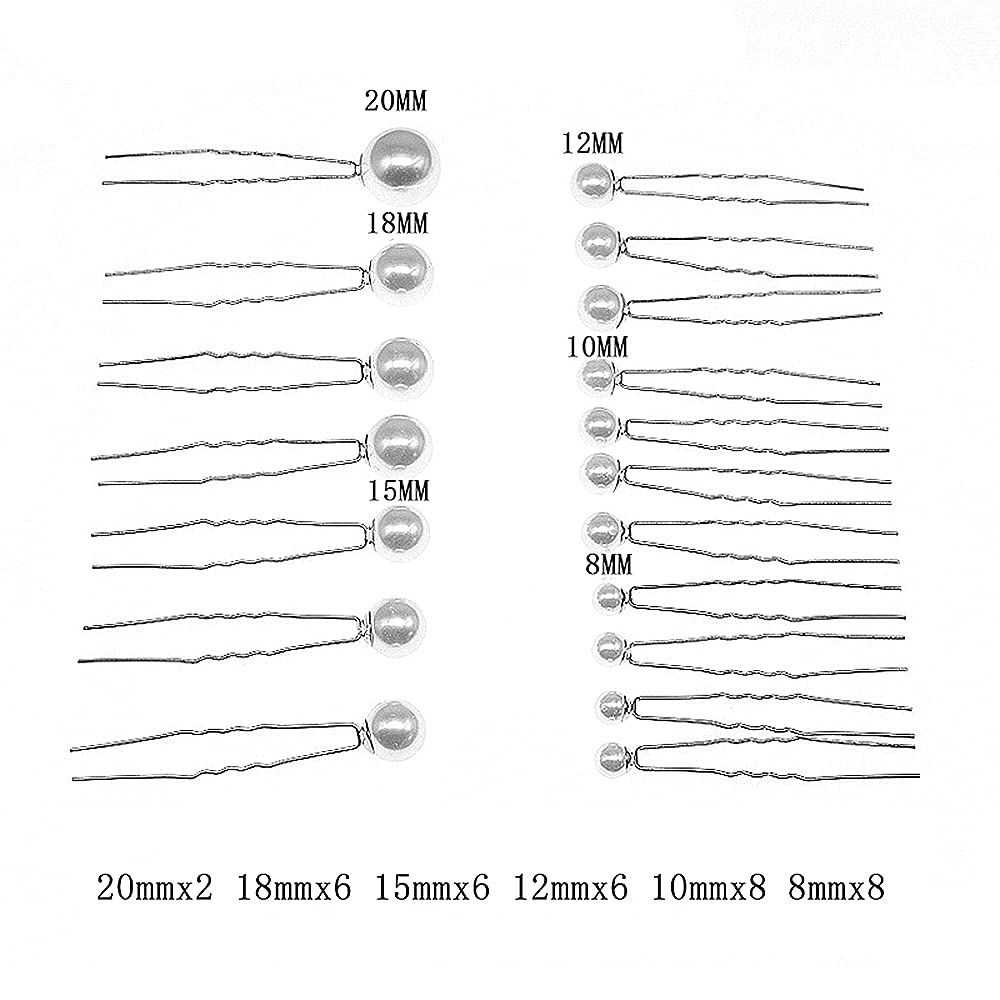 20MM

18MM

15MM

12MM

10MM

8MM

20mmx2 18mmx6 15mmx6 12mmx6 10mmx8 8mmx8